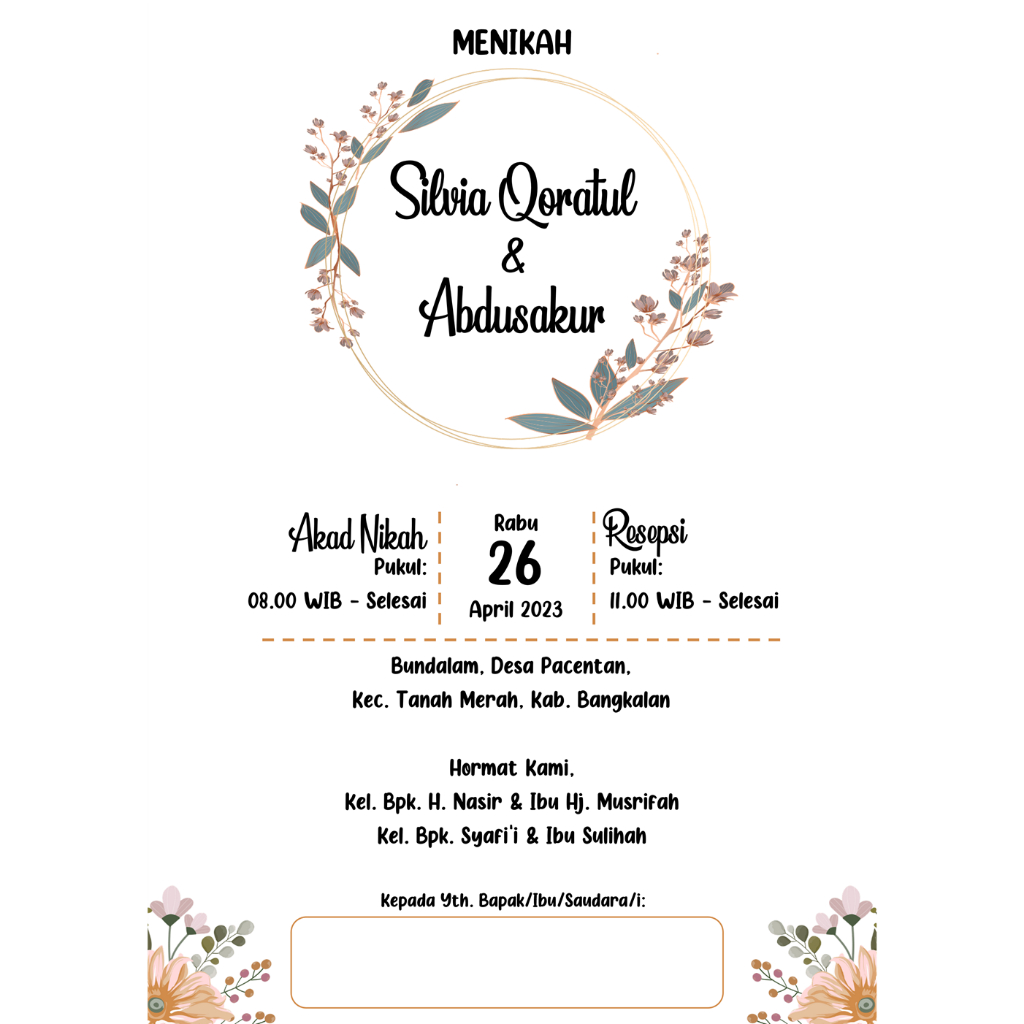 MENIKAH

Silvia Qoratul
&
Abdusakur

Akad Nikah
Pukul:
08.00 WIB - Selesai

Rabu
26
April 2023

Resepsi
Pukul:
11.00 WIB - Selesai

Bundalam, Desa Pacentan,
Kec. Tanah Merah, Kab. Bangkalan

Hormat Kami,
Kel. Bpk. H. Nasir & Ibu Hj. Musrifah
Kel. Bpk. Syafi'i & Ibu Sulihah

Kepada Yth. Bapak/Ibu/Saudara/i: